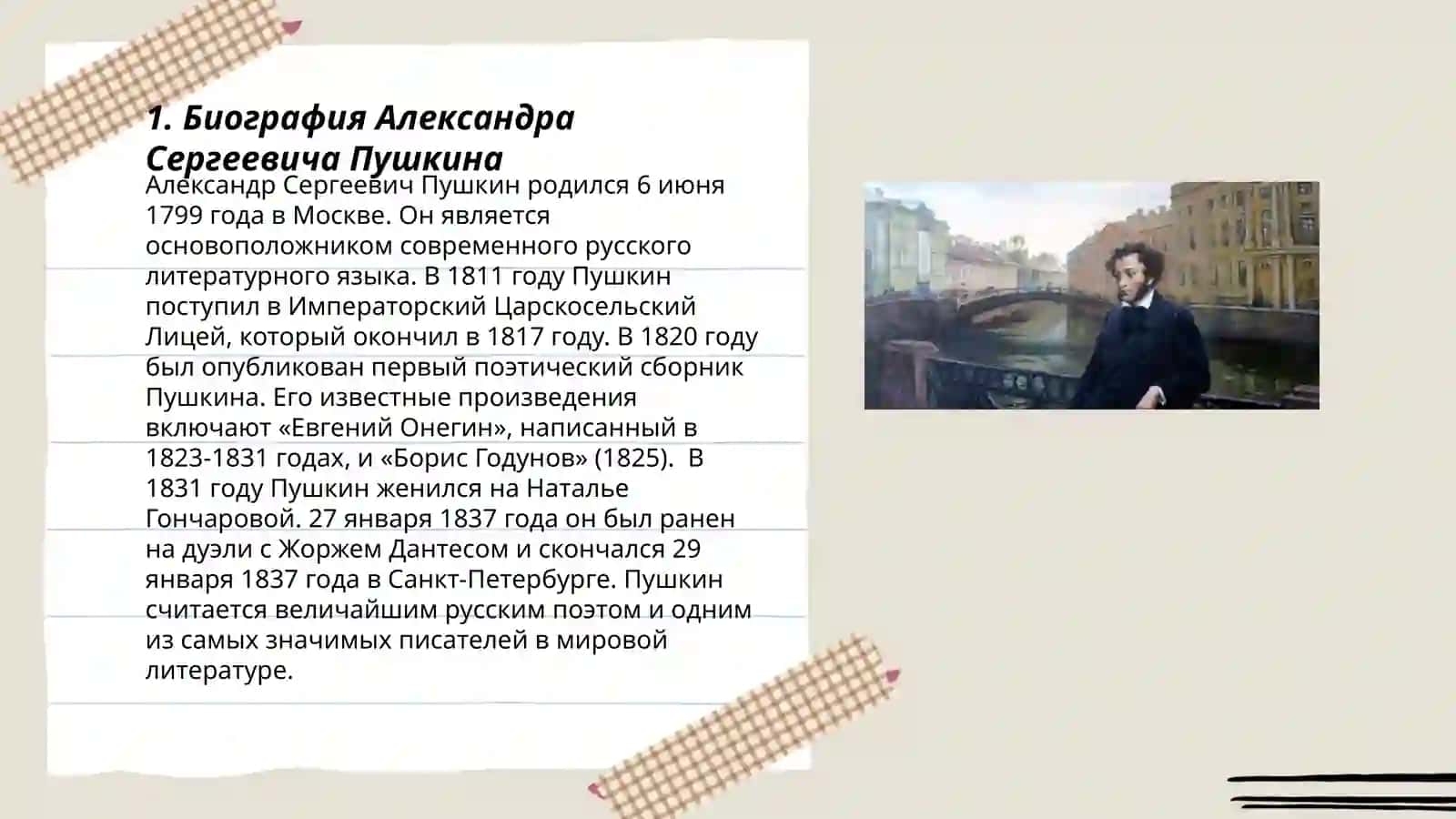 1. Биография Александра Сергеевича Пушкина

Александр Сергеевич Пушкин родился 6 июня 1799 года в Москве. Он является основоположником современного русского литературного языка. В 1811 году Пушкин поступил в Императорский Царскосельский Лицей, который окончил в 1817 году. В 1820 году был опубликован первый поэтический сборник Пушкина. Его известные произведения включают «Евгений Онегин», написанный в 1823-1831 годах, и «Борис Годунов» (1825). В 1831 году Пушкин женился на Наталье Гончаровой. 27 января 1837 года он был ранен на дуэли с Жоржем Дантесом и скончался 29 января 1837 года в Санкт-Петербурге. Пушкин считается величайшим русским поэтом и одним из самых значимых писателей в мировой литературе.